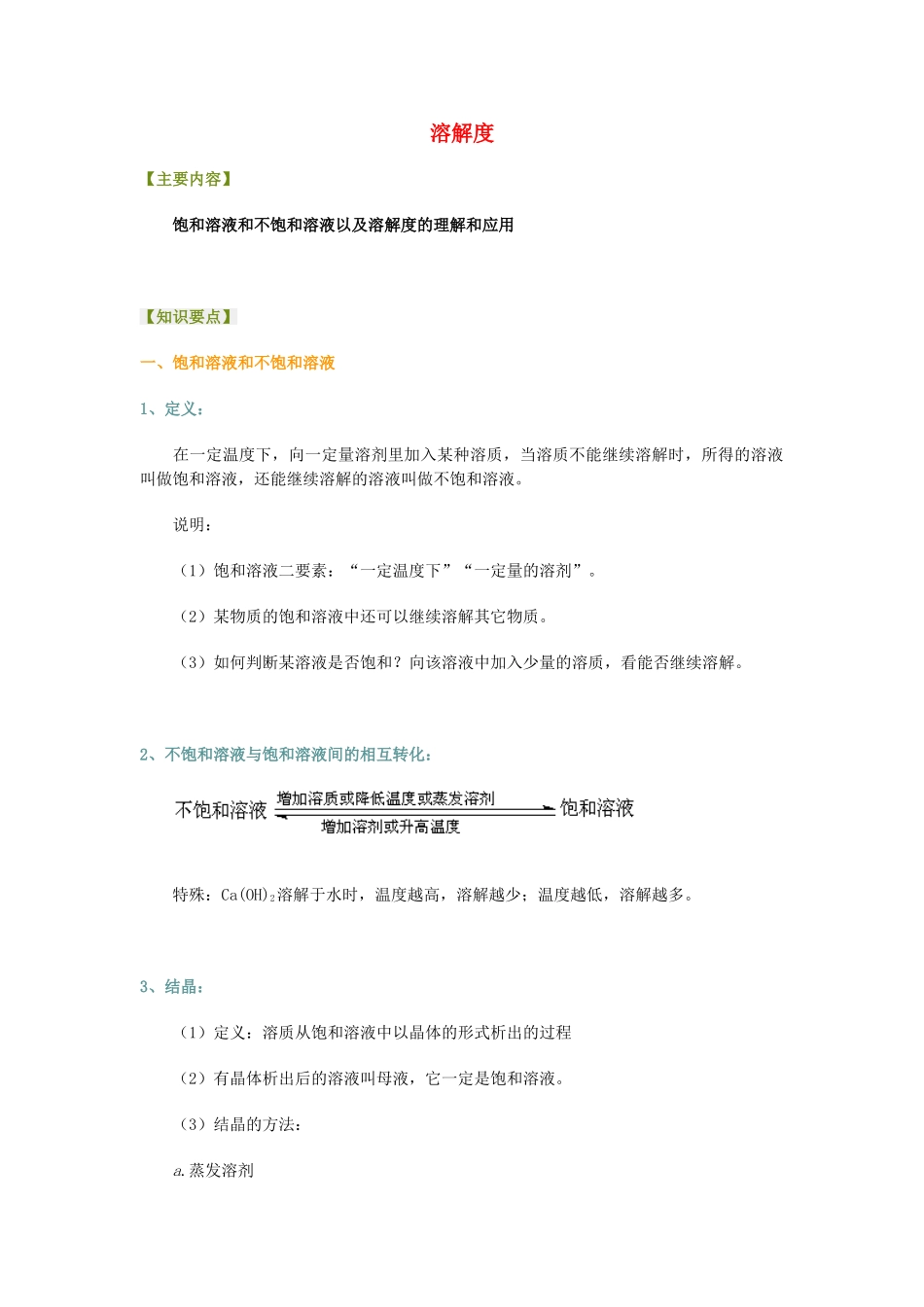 溶解度

【主要内容】

饱和溶液和不饱和溶液以及溶解度的理解和应用

【知识要点】

一、饱和溶液和不饱和溶液

1、定义：

在一定温度下，向一定量溶剂里加入某种溶质，当溶质不能继续溶解时，所得的溶液叫做饱和溶液，还能继续溶解的溶液叫做不饱和溶液。

说明：

（1）饱和溶液二要素：“一定温度下”“一定量的溶剂”。

（2）某物质的饱和溶液中还可以继续溶解其它物质。

（3）如何判断某溶液是否饱和？向该溶液中加入少量的溶质，看能否继续溶解。

2、不饱和溶液与饱和溶液间的相互转化：

不饱和溶液 增加溶质或降低温度或蒸发溶剂 饱和溶液
增加溶剂或升高温度

特殊：$Ca(OH)_2$溶解于水时，温度越高，溶解越少；温度越低，溶解越多。

3、结晶：

（1）定义：溶质从饱和溶液中以晶体的形式析出的过程

（2）有晶体析出后的溶液叫母液，它一定是饱和溶液。

（3）结晶的方法：

a.蒸发溶剂